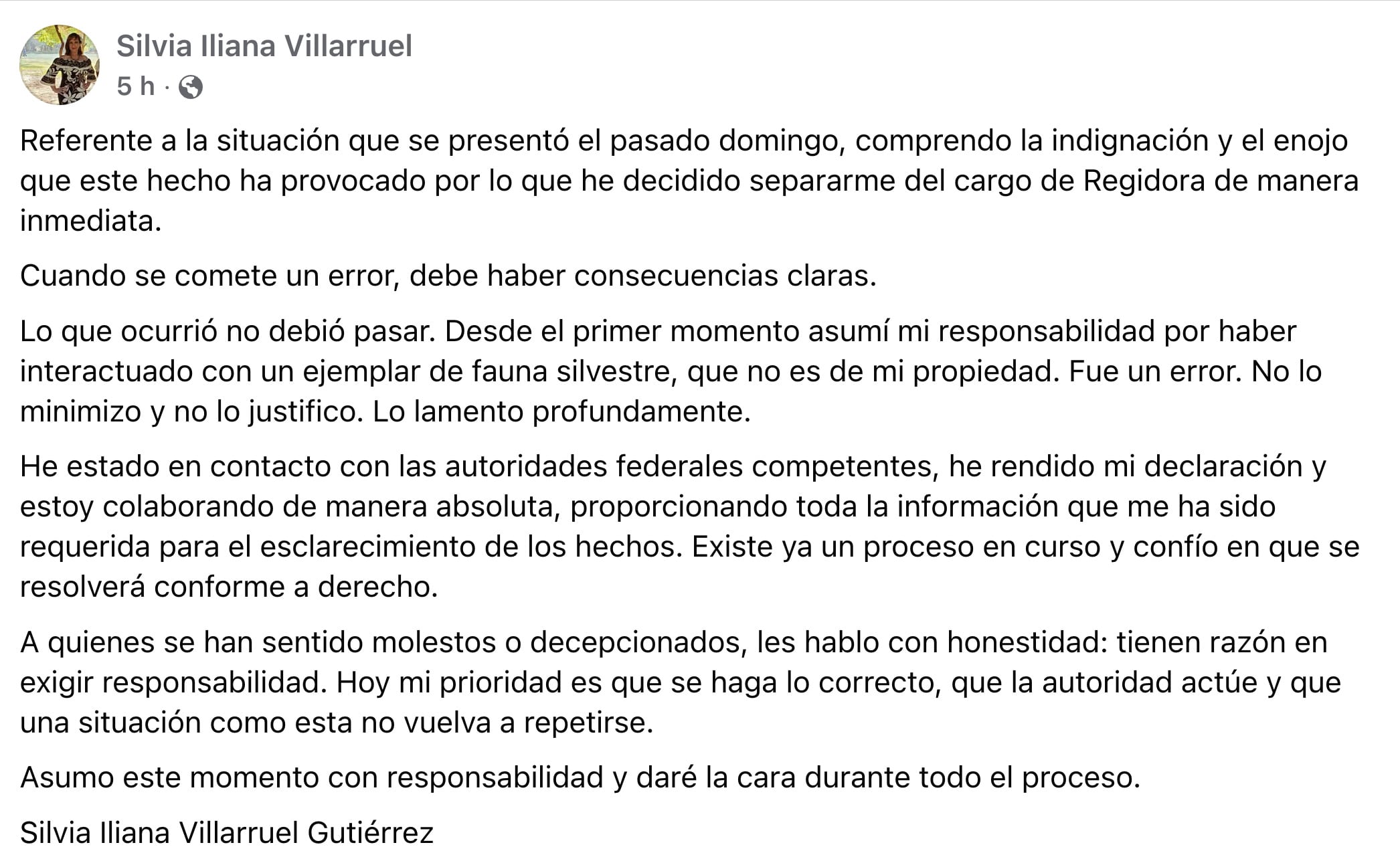 Silvia Iliana Villarruel
5 h ·

Referente a la situación que se presentó el pasado domingo, comprendo la indignación y el enojo que este hecho ha provocado por lo que he decidido separarme del cargo de Regidora de manera inmediata.

Cuando se comete un error, debe haber consecuencias claras.

Lo que ocurrió no debió pasar. Desde el primer momento asumí mi responsabilidad por haber interactuado con un ejemplar de fauna silvestre, que no es de mi propiedad. Fue un error. No lo minimizo y no lo justifico. Lo lamento profundamente.

He estado en contacto con las autoridades federales competentes, he rendido mi declaración y estoy colaborando de manera absoluta, proporcionando toda la información que me ha sido requerida para el esclarecimiento de los hechos. Existe ya un proceso en curso y confío en que se resolverá conforme a derecho.

A quienes se han sentido molestos o decepcionados, les hablo con honestidad: tienen razón en exigir responsabilidad. Hoy mi prioridad es que se haga lo correcto, que la autoridad actúe y que una situación como esta no vuelva a repetirse.

Asumo este momento con responsabilidad y daré la cara durante todo el proceso.

Silvia Iliana Villarruel Gutiérrez